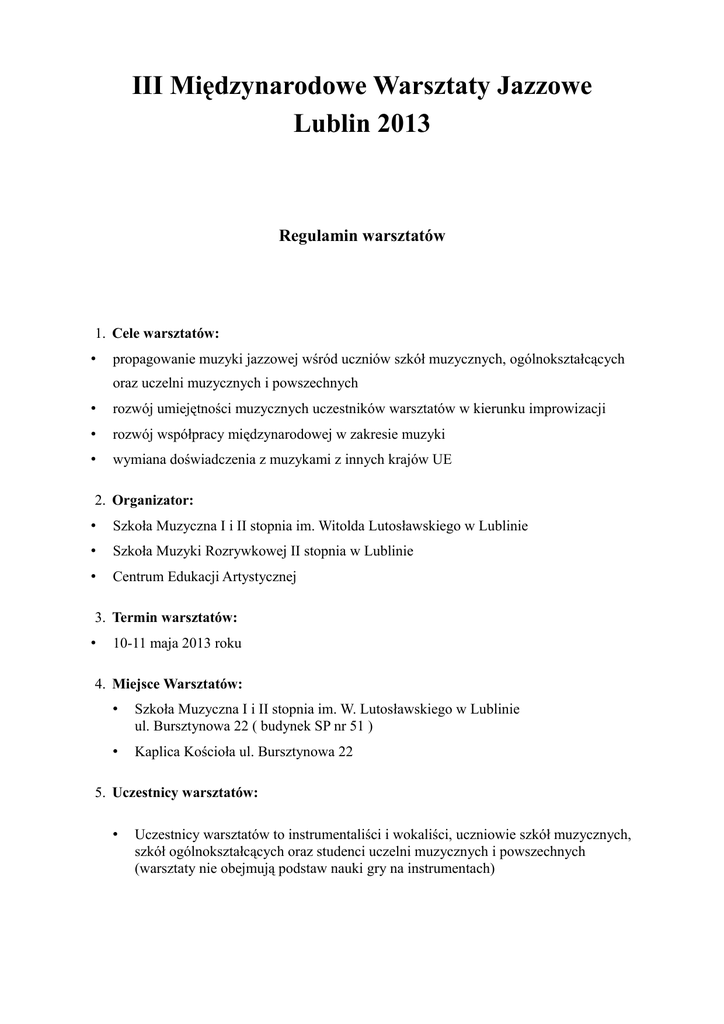 III Międzynarodowe Warsztaty Jazzowe
Lublin 2013

Regulamin warsztatów

1. Cele warsztatów:
• propagowanie muzyki jazzowej wśród uczniów szkół muzycznych, ogólnokształcących oraz uczelni muzycznych i powszechnych
• rozwój umiejętności muzycznych uczestników warsztatów w kierunku improwizacji
• rozwój współpracy międzynarodowej w zakresie muzyki
• wymiana doświadczenia z muzykami z innych krajów UE

2. Organizator:
• Szkoła Muzyczna I i II stopnia im. Witolda Lutosławskiego w Lublinie
• Szkoła Muzyki Rozrywkowej II stopnia w Lublinie
• Centrum Edukacji Artystycznej

3. Termin warsztatów:
• 10-11 maja 2013 roku

4. Miejsce Warsztatów:
• Szkoła Muzyczna I i II stopnia im. W. Lutosławskiego w Lublinie ul. Bursztynowa 22 ( budynek SP nr 51 )
• Kaplica Kościoła ul. Bursztynowa 22

5. Uczestnicy warsztatów:

• Uczestnicy warsztatów to instrumentaliści i wokaliści, uczniowie szkół muzycznych, szkół ogólnokształcących oraz studenci uczelni muzycznych i powszechnych (warsztaty nie obejmują podstaw nauki gry na instrumentach)